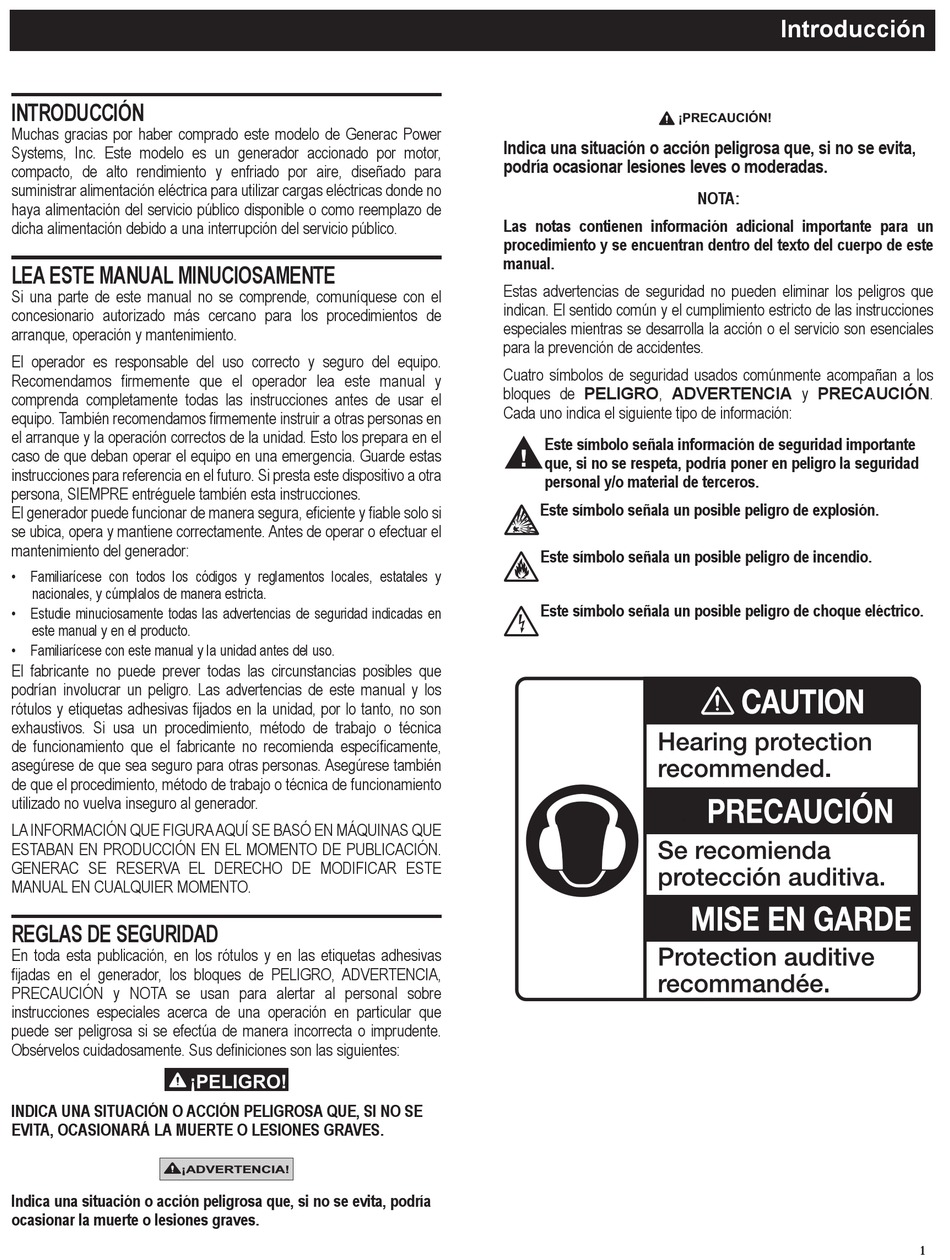 Introducción

INTRODUCCIÓN
Muchas gracias por haber comprado este modelo de Generac Power Systems, Inc. Este modelo es un generador accionado por motor, compacto, de alto rendimiento y enfriado por aire, diseñado para suministrar alimentación eléctrica para utilizar cargas eléctricas donde no haya alimentación del servicio público disponible o como reemplazo de dicha alimentación debido a una interrupción del servicio público.

LEA ESTE MANUAL MINUCIOSAMENTE
Si una parte de este manual no se comprende, comuníquese con el concesionario autorizado más cercano para los procedimientos de arranque, operación y mantenimiento.

El operador es responsable del uso correcto y seguro del equipo. Recomendamos firmemente que el operador lea este manual y comprenda completamente todas las instrucciones antes de usar el equipo. También recomendamos firmemente instruir a otras personas en el arranque y la operación correctos de la unidad. Esto los prepara en el caso de que deban operar el equipo en una emergencia. Guarde estas instrucciones para referencia en el futuro. Si presta este dispositivo a otra persona, SIEMPRE entréguele también esta instrucciones.
El generador puede funcionar de manera segura, eficiente y fiable solo si se ubica, opera y mantiene correctamente. Antes de operar o efectuar el mantenimiento del generador:

• Familiarícese con todos los códigos y reglamentos locales, estatales y nacionales, y cúmplalos de manera estricta.
• Estudie minuciosamente todas las advertencias de seguridad indicadas en este manual y en el producto.
• Familiarícese con este manual y la unidad antes del uso.

El fabricante no puede prever todas las circunstancias posibles que podrían involucrar un peligro. Las advertencias de este manual y los rótulos y etiquetas adhesivas fijados en la unidad, por lo tanto, no son exhaustivos. Si usa un procedimiento, método de trabajo o técnica de funcionamiento que el fabricante no recomienda específicamente, asegúrese de que sea seguro para otras personas. Asegúrese también de que el procedimiento, método de trabajo o técnica de funcionamiento utilizado no vuelva inseguro al generador.

LA INFORMACIÓN QUE FIGURA AQUÍ SE BASÓ EN MÁQUINAS QUE ESTABAN EN PRODUCCIÓN EN EL MOMENTO DE PUBLICACIÓN. GENERAC SE RESERVA EL DERECHO DE MODIFICAR ESTE MANUAL EN CUALQUIER MOMENTO.

REGLAS DE SEGURIDAD
En toda esta publicación, en los rótulos y en las etiquetas adhesivas fijadas en el generador, los bloques de PELIGRO, ADVERTENCIA, PRECAUCIÓN y NOTA se usan para alertar al personal sobre instrucciones especiales acerca de una operación en particular que puede ser peligrosa si se efectúa de manera incorrecta o imprudente. Obsérvelos cuidadosamente. Sus definiciones son las siguientes:

¡PELIGRO!

INDICA UNA SITUACIÓN O ACCIÓN PELIGROSA QUE, SI NO SE EVITA, OCASIONARÁ LA MUERTE O LESIONES GRAVES.

¡ADVERTENCIA!

Indica una situación o acción peligrosa que, si no se evita, podría ocasionar la muerte o lesiones graves.

¡PRECAUCIÓN!

Indica una situación o acción peligrosa que, si no se evita, podría ocasionar lesiones leves o moderadas.

NOTA:

Las notas contienen información adicional importante para un procedimiento y se encuentran dentro del texto del cuerpo de este manual.

Estas advertencias de seguridad no pueden eliminar los peligros que indican. El sentido común y el cumplimiento estricto de las instrucciones especiales mientras se desarrolla la acción o el servicio son esenciales para la prevención de accidentes.

Cuatro símbolos de seguridad usados comúnmente acompañan a los bloques de PELIGRO, ADVERTENCIA y PRECAUCIÓN. Cada uno indica el siguiente tipo de información:

Este símbolo señala información de seguridad importante que, si no se respeta, podría poner en peligro la seguridad personal y/o material de terceros.

Este símbolo señala un posible peligro de explosión.

Este símbolo señala un posible peligro de incendio.

Este símbolo señala un posible peligro de choque eléctrico.

CAUTION
Hearing protection recommended.
PRECAUCIÓN
Se recomienda protección auditiva.
MISE EN GARDE
Protection auditive recommandée.

1